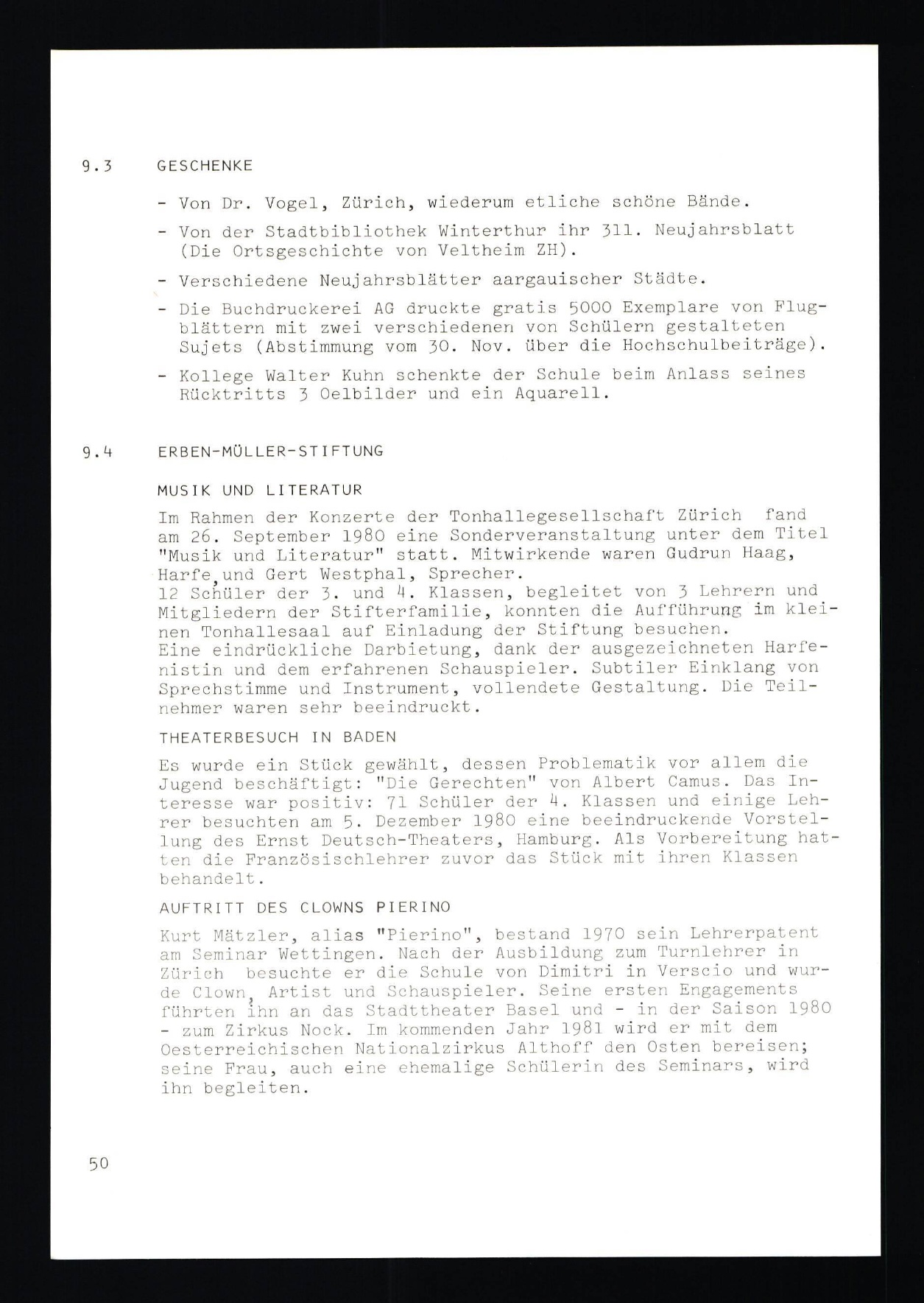 9.3 GESCHENKE

- Von Dr. Vogel, Zürich, wiederum etliche schöne Bände.

- Von der Stadtbibliothek Winterthur ihr 311. Neujahrsblatt (Die Ortsgeschichte von Veltheim ZH).

- Verschiedene Neujahrsblätter aargauischer Städte.

- Die Buchdruckerei AG druckte gratis 5000 Exemplare von Flugblättern mit zwei verschiedenen von Schülern gestalteten Sujets (Abstimmung vom 30. Nov. über die Hochschulbeiträge).

- Kollege Walter Kuhn schenkte der Schule beim Anlass seines Rücktritts 3 Oelbilder und ein Aquarell.

9.4 ERBEN-MÜLLER-STIFTUNG

MUSIK UND LITERATUR

Im Rahmen der Konzerte der Tonhallegesellschaft Zürich fand am 26. September 1980 eine Sonderveranstaltung unter dem Titel "Musik und Literatur" statt. Mitwirkende waren Gudrun Haag, Harfe, und Gert Westphal, Sprecher.
12 Schüler der 3. und 4. Klassen, begleitet von 3 Lehrern und Mitgliedern der Stifterfamilie, konnten die Aufführung im kleinen Tonhallesaal auf Einladung der Stiftung besuchen.
Eine eindrückliche Darbietung, dank der ausgezeichneten Harfenistin und dem erfahrenen Schauspieler. Subtiler Einklang von Sprechstimme und Instrument, vollendete Gestaltung. Die Teilnehmer waren sehr beeindruckt.

THEATERBESUCH IN BADEN

Es wurde ein Stück gewählt, dessen Problematik vor allem die Jugend beschäftigt: "Die Gerechten" von Albert Camus. Das Interesse war positiv: 71 Schüler der 4. Klassen und einige Lehrer besuchten am 5. Dezember 1980 eine beeindruckende Vorstellung des Ernst Deutsch-Theaters, Hamburg. Als Vorbereitung hatten die Französischlehrer zuvor das Stück mit ihren Klassen behandelt.

AUFTRITT DES CLOWNS PIERINO

Kurt Mätzler, alias "Pierino", bestand 1970 sein Lehrerpatent am Seminar Wettingen. Nach der Ausbildung zum Turnlehrer in Zürich besuchte er die Schule von Dimitri in Verscio und wurde Clown, Artist und Schauspieler. Seine ersten Engagements führten ihn an das Stadttheater Basel und - in der Saison 1980 - zum Zirkus Nock. Im kommenden Jahr 1981 wird er mit dem Oesterreichischen Nationalzirkus Althoff den Osten bereisen; seine Frau, auch eine ehemalige Schülerin des Seminars, wird ihn begleiten.

50